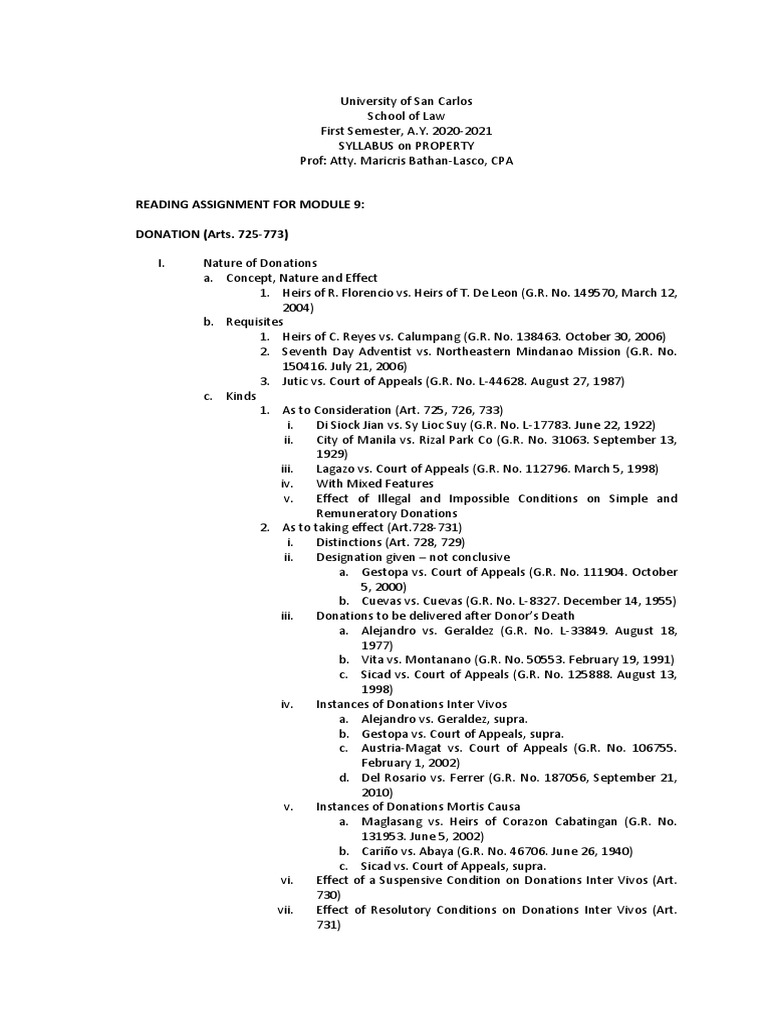 University of San Carlos
School of Law
First Semester, A.Y. 2020-2021
SYLLABUS on PROPERTY
Prof: Atty. Maricris Bathan-Lasco, CPA

READING ASSIGNMENT FOR MODULE 9:

DONATION (Arts. 725-773)

I. Nature of Donations
a. Concept, Nature and Effect
1. Heirs of R. Florencio vs. Heirs of T. De Leon (G.R. No. 149570, March 12, 2004)
b. Requisites
1. Heirs of C. Reyes vs. Calumpang (G.R. No. 138463. October 30, 2006)
2. Seventh Day Adventist vs. Northeastern Mindanao Mission (G.R. No. 150416. July 21, 2006)
3. Jutic vs. Court of Appeals (G.R. No. L-44628. August 27, 1987)
c. Kinds
1. As to Consideration (Art. 725, 726, 733)
i. Di Siock Jian vs. Sy Lioc Suy (G.R. No. L-17783. June 22, 1922)
ii. City of Manila vs. Rizal Park Co (G.R. No. 31063. September 13, 1929)
iii. Lagazo vs. Court of Appeals (G.R. No. 112796. March 5, 1998)
iv. With Mixed Features
v. Effect of Illegal and Impossible Conditions on Simple and Remuneratory Donations
2. As to taking effect (Art.728-731)
i. Distinctions (Art. 728, 729)
ii. Designation given – not conclusive
a. Gestopa vs. Court of Appeals (G.R. No. 111904. October 5, 2000)
b. Cuevas vs. Cuevas (G.R. No. L-8327. December 14, 1955)
iii. Donations to be delivered after Donor's Death
a. Alejandro vs. Geraldez (G.R. No. L-33849. August 18, 1977)
b. Vita vs. Montanano (G.R. No. 50553. February 19, 1991)
c. Sicad vs. Court of Appeals (G.R. No. 125888. August 13, 1998)
iv. Instances of Donations Inter Vivos
a. Alejandro vs. Geraldez, supra.
b. Gestopa vs. Court of Appeals, supra.
c. Austria-Magat vs. Court of Appeals (G.R. No. 106755. February 1, 2002)
d. Del Rosario vs. Ferrer (G.R. No. 187056, September 21, 2010)
v. Instances of Donations Mortis Causa
a. Maglasang vs. Heirs of Corazon Cabatingan (G.R. No. 131953. June 5, 2002)
b. Cariño vs. Abaya (G.R. No. 46706. June 26, 1940)
c. Sicad vs. Court of Appeals, supra.
vi. Effect of a Suspensive Condition on Donations Inter Vivos (Art. 730)
vii. Effect of Resolutory Conditions on Donations Inter Vivos (Art. 731)